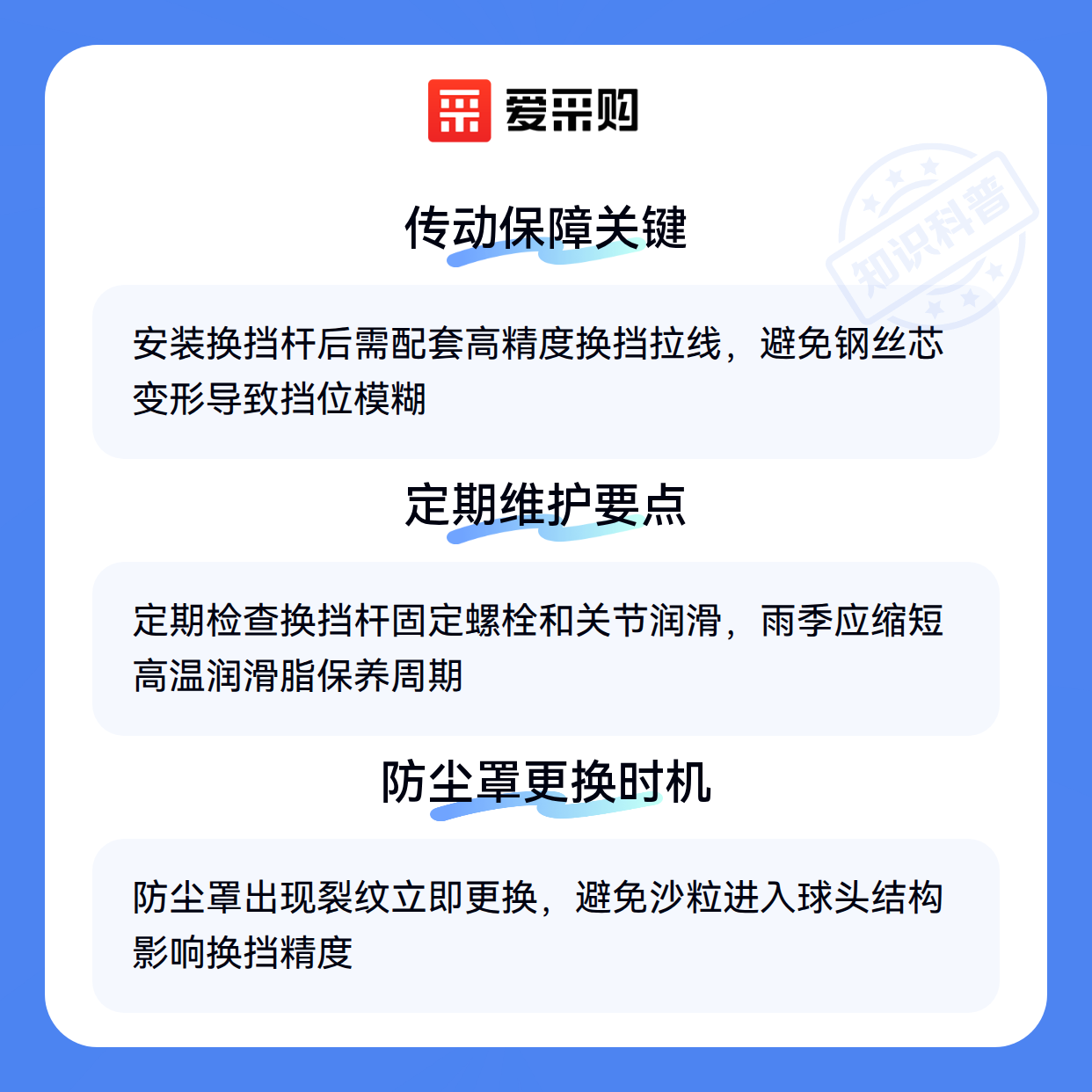 爱采购

传动保障关键

安装换挡杆后需配套高精度换挡拉线，避免钢丝芯变形导致挡位模糊

定期维护要点

定期检查换挡杆固定螺栓和关节润滑，雨季应缩短高温润滑脂保养周期

防尘罩更换时机

防尘罩出现裂纹立即更换，避免沙粒进入球头结构影响换挡精度

知识科普